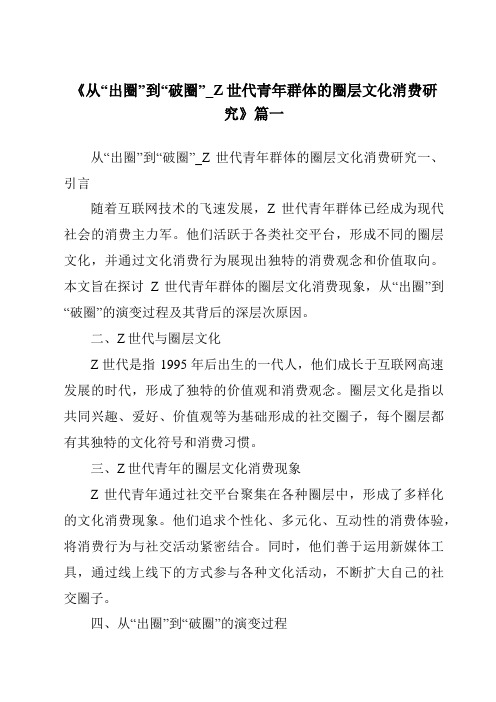 《从“出圈”到“破圈”_Z 世代青年群体的圈层文化消费研究》篇一

从“出圈”到“破圈”_Z 世代青年群体的圈层文化消费研究一、引言

随着互联网技术的飞速发展，Z 世代青年群体已经成为现代社会的消费主力军。他们活跃于各类社交平台，形成不同的圈层文化，并通过文化消费行为展现出独特的消费观念和价值取向。本文旨在探讨 Z 世代青年群体的圈层文化消费现象，从“出圈”到“破圈”的演变过程及其背后的深层次原因。

二、Z 世代与圈层文化

Z 世代是指 1995 年后出生的一代人，他们成长于互联网高速发展的时代，形成了独特的价值观和消费观念。圈层文化是指以共同兴趣、爱好、价值观等为基础形成的社交圈子，每个圈层都有其独特的文化符号和消费习惯。

三、Z 世代青年的圈层文化消费现象

Z 世代青年通过社交平台聚集在各种圈层中，形成了多样化的文化消费现象。他们追求个性化、多元化、互动性的消费体验，将消费行为与社交活动紧密结合。同时，他们善于运用新媒体工具，通过线上线下的方式参与各种文化活动，不断扩大自己的社交圈子。

四、从“出圈”到“破圈”的演变过程